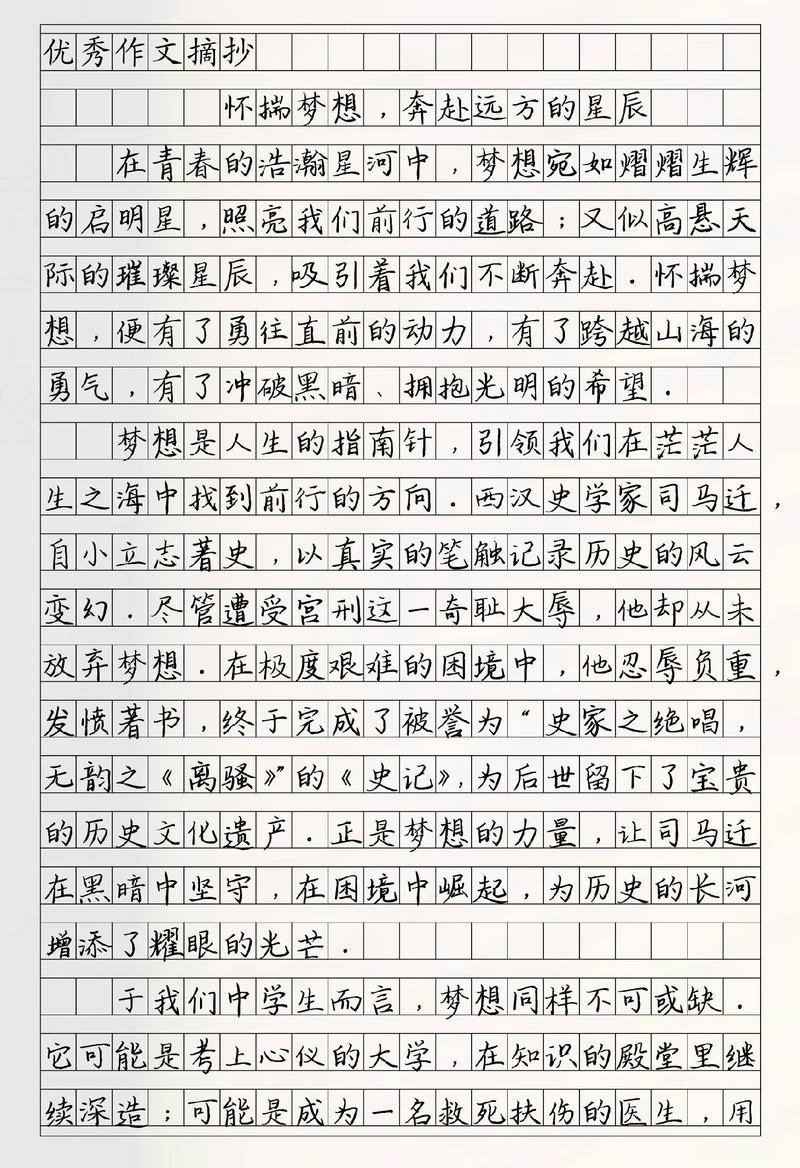 优秀作文摘抄

怀揣梦想，奔赴远方的星辰

在青春的浩瀚星河中，梦想宛如熠熠生辉的启明星，照亮我们前行的道路；又似高悬天际的璀璨星辰，吸引着我们不断奔赴．怀揣梦想，便有了勇往直前的动力，有了跨越山海的勇气，有了冲破黑暗、拥抱光明的希望．

梦想是人生的指南针，引领我们在茫茫人生之海中找到前行的方向．西汉史学家司马迁，自小立志著史，以真实的笔触记录历史的风云变幻．尽管遭受宫刑这一奇耻大辱，他却从未放弃梦想．在极度艰难的困境中，他忍辱负重，发愤著书，终于完成了被誉为“史家之绝唱，无韵之《离骚》”的《史记》，为后世留下了宝贵的历史文化遗产．正是梦想的力量，让司马迁在黑暗中坚守，在困境中崛起，为历史的长河增添了耀眼的光芒．

于我们中学生而言，梦想同样不可或缺．它可能是考上心仪的大学，在知识的殿堂里继续深造；可能是成为一名救死扶伤的医生，用